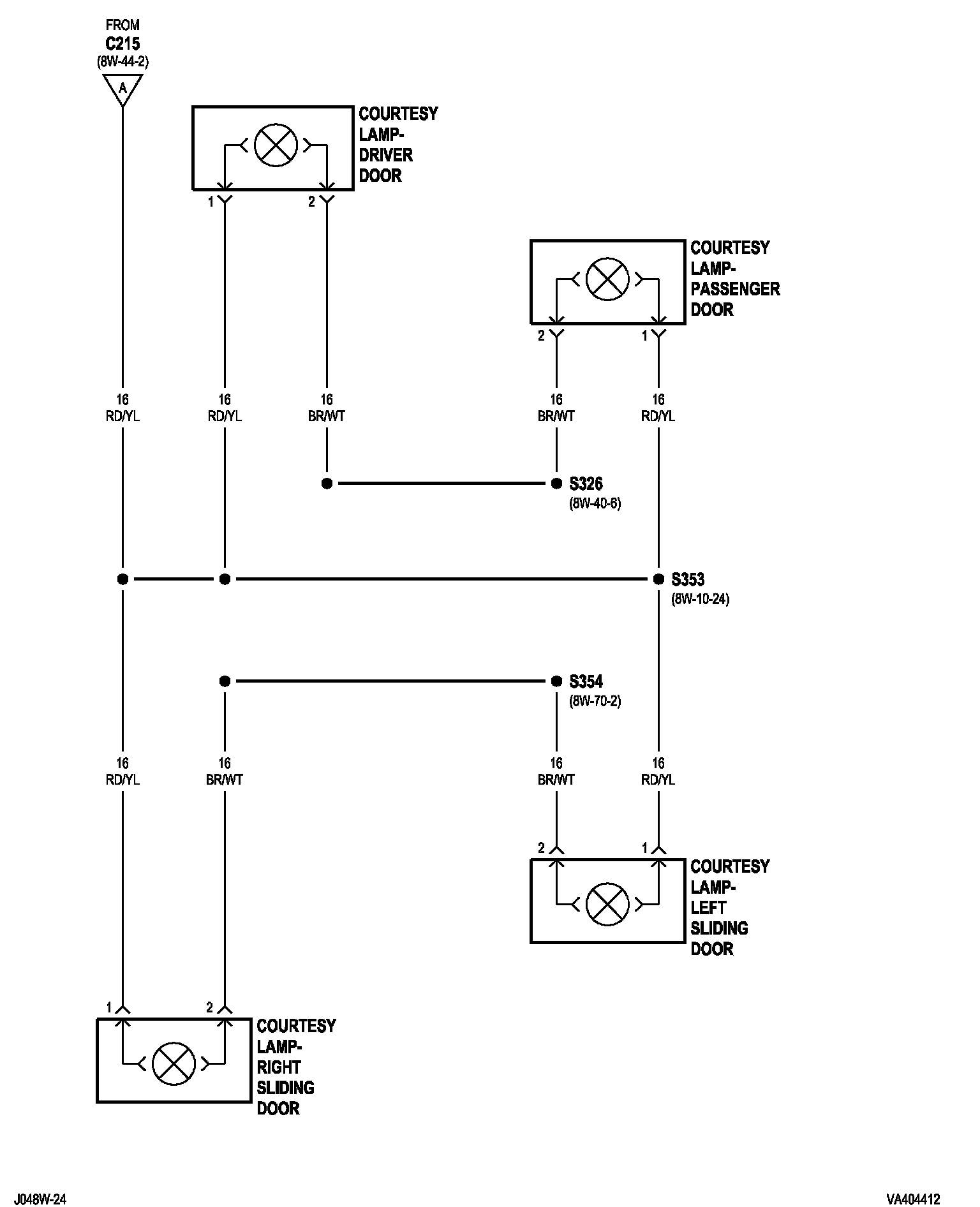 FROM
C215
(8W-44-2)

A

COURTESY LAMP-DRIVER DOOR

1

2

COURTESY LAMP-PASSENGER DOOR

2

1

16
RD/YL

16
RD/YL

16
BR/WT

16
BR/WT

16
RD/YL

S326
(8W-40-6)

S353
(8W-10-24)

S354
(8W-70-2)

16
RD/YL

16
BR/WT

16
BR/WT

16
RD/YL

2

1

COURTESY LAMP-LEFT SLIDING DOOR

1

2

COURTESY LAMP-RIGHT SLIDING DOOR

J048W-24

VA404412